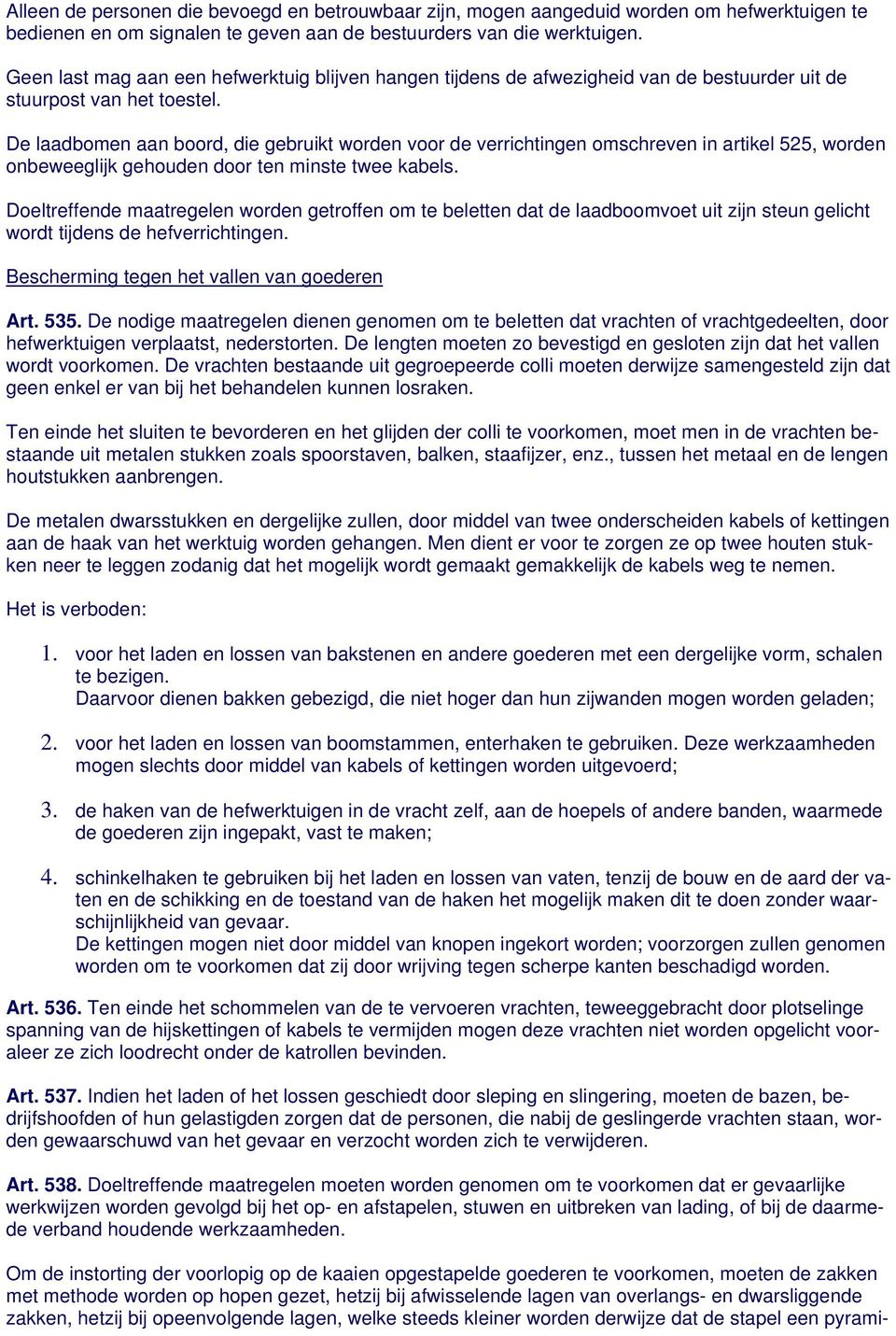 Alleen de personen die bevoegd en betrouwbaar zijn, mogen aangeduid worden om hefwerktuigen te bedienen en om signalen te geven aan de bestuurders van die werktuigen.

Geen last mag aan een hefwerktuig blijven hangen tijdens de afwezigheid van de bestuurder uit de stuurpost van het toestel.

De laadbomen aan boord, die gebruikt worden voor de verrichtingen omschreven in artikel 525, worden onbeweeglijk gehouden door ten minste twee kabels.

Doeltreffende maatregelen worden getroffen om te beletten dat de laadboomvoet uit zijn steun gelicht wordt tijdens de hefverrichtingen.

Bescherming tegen het vallen van goederen

Art. 535. De nodige maatregelen dienen genomen om te beletten dat vrachten of vrachtgedeelten, door hefwerktuigen verplaatst, nederstorten. De lengten moeten zo bevestigd en gesloten zijn dat het vallen wordt voorkomen. De vrachten bestaande uit gegroepeerde colli moeten derwijze samengesteld zijn dat geen enkel er van bij het behandelen kunnen losraken.

Ten einde het sluiten te bevorderen en het glijden der colli te voorkomen, moet men in de vrachten bestaande uit metalen stukken zoals spoorstaven, balken, staafijzer, enz., tussen het metaal en de lengen houtstukken aanbrengen.

De metalen dwarsstukken en dergelijke zullen, door middel van twee onderscheiden kabels of kettingen aan de haak van het werktuig worden gehangen. Men dient er voor te zorgen ze op twee houten stukken neer te leggen zodanig dat het mogelijk wordt gemaakt gemakkelijk de kabels weg te nemen.

Het is verboden:

1. voor het laden en lossen van bakstenen en andere goederen met een dergelijke vorm, schalen te bezigen.
Daarvoor dienen bakken gebezigd, die niet hoger dan hun zijwanden mogen worden geladen;

2. voor het laden en lossen van boomstammen, enterhaken te gebruiken. Deze werkzaamheden mogen slechts door middel van kabels of kettingen worden uitgevoerd;

3. de haken van de hefwerktuigen in de vracht zelf, aan de hoepels of andere banden, waarmede de goederen zijn ingepakt, vast te maken;

4. schinkelhaken te gebruiken bij het laden en lossen van vaten, tenzij de bouw en de aard der vaten en de schikking en de toestand van de haken het mogelijk maken dit te doen zonder waarschijnlijkheid van gevaar.
De kettingen mogen niet door middel van knopen ingekort worden; voorzorgen zullen genomen worden om te voorkomen dat zij door wrijving tegen scherpe kanten beschadigd worden.

Art. 536. Ten einde het schommelen van de te vervoeren vrachten, teweeggebracht door plotselinge spanning van de hijskettingen of kabels te vermijden mogen deze vrachten niet worden opgelicht vooraleer ze zich loodrecht onder de katrollen bevinden.

Art. 537. Indien het laden of het lossen geschiedt door sleping en slingering, moeten de bazen, bedrijfshoofden of hun gelastigden zorgen dat de personen, die nabij de geslingerde vrachten staan, worden gewaarschuwd van het gevaar en verzocht worden zich te verwijderen.

Art. 538. Doeltreffende maatregelen moeten worden genomen om te voorkomen dat er gevaarlijke werkwijzen worden gevolgd bij het op- en afstapelen, stuwen en uitbreken van lading, of bij de daarmede verband houdende werkzaamheden.

Om de instorting der voorlopig op de kaaien opgestapelde goederen te voorkomen, moeten de zakken met methode worden op hopen gezet, hetzij bij afwisselende lagen van overlangs- en dwarsliggende zakken, hetzij bij opeenvolgende lagen, welke steeds kleiner worden derwijze dat de stapel een pyrami-